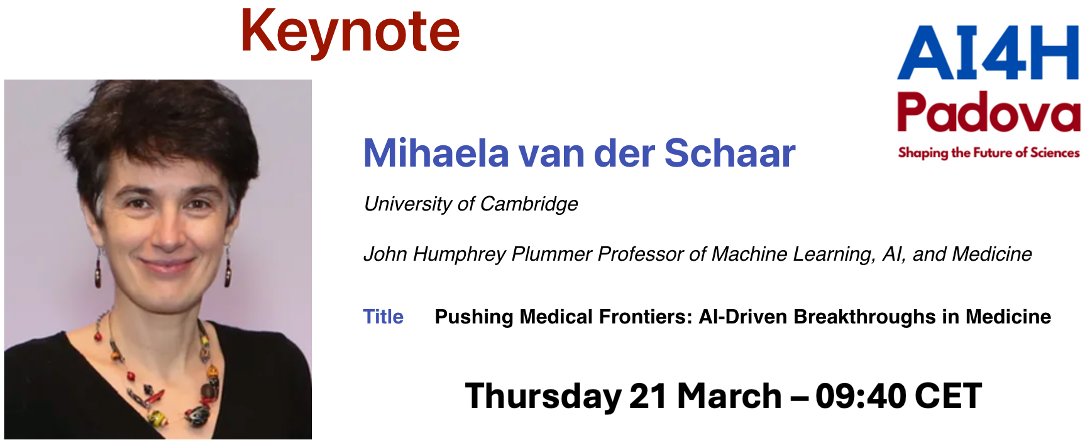 Keynote

AI4H
Padova
Shaping the Future of Sciences

Mihaela van der Schaar

University of Cambridge

John Humphrey Plummer Professor of Machine Learning, AI, and Medicine

Title Pushing Medical Frontiers: AI-Driven Breakthroughs in Medicine

Thursday 21 March – 09:40 CET